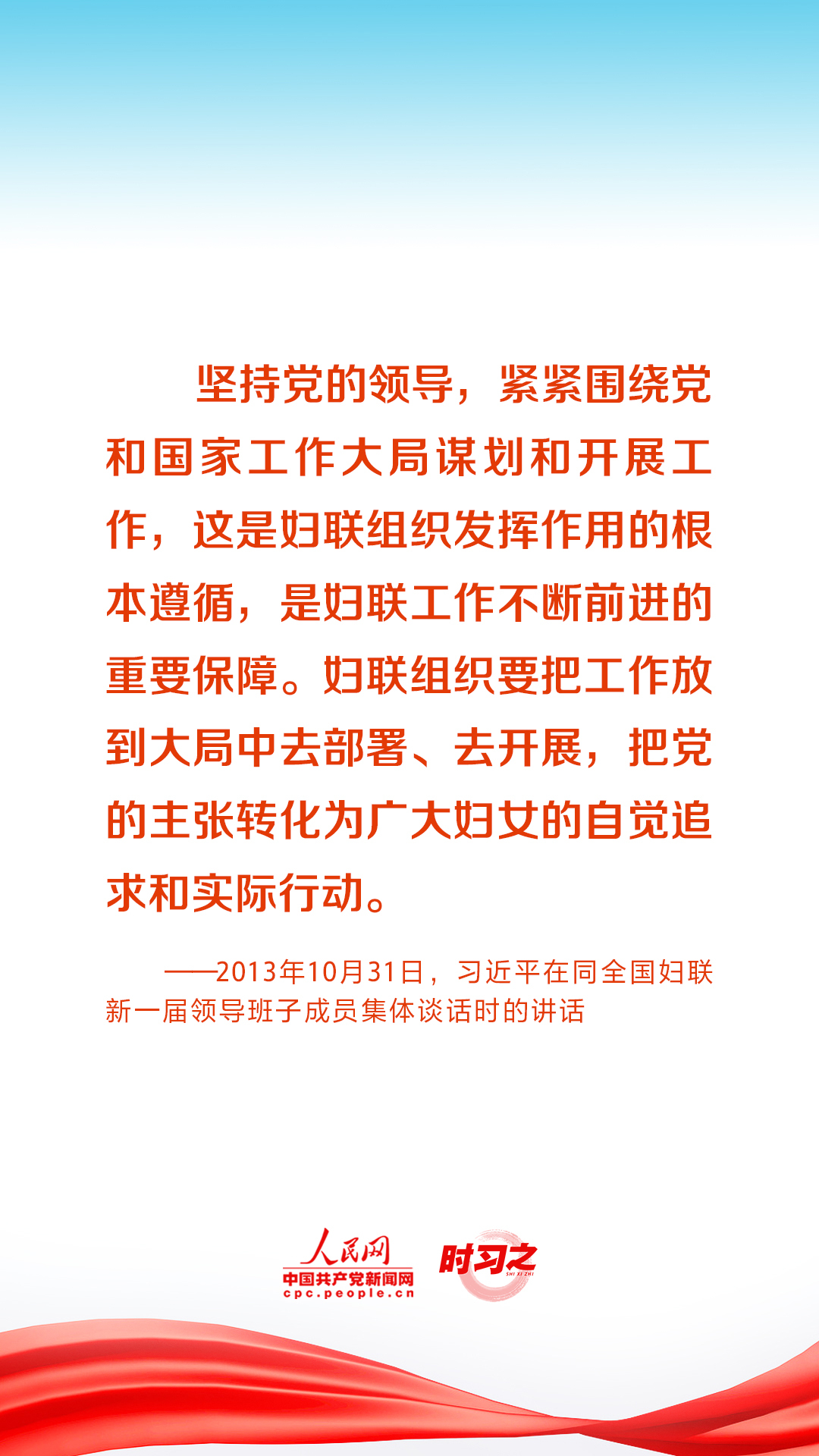 坚持党的领导，紧紧围绕党和国家工作大局谋划和开展工作，这是妇联组织发挥作用的根本遵循，是妇联工作不断前进的重要保障。妇联组织要把工作放到大局中去部署、去开展，把党的主张转化为广大妇女的自觉追求和实际行动。

——2013年10月31日，习近平在同全国妇联新一届领导班子成员集体谈话时的讲话

人民网
中国共产党新闻网
cpc.people.cn
时习之
SHI XI ZHI